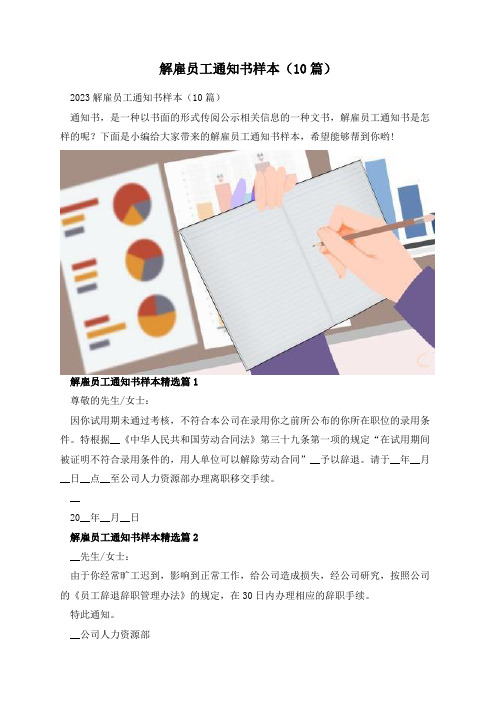 解雇员工通知书样本（10篇）

2023解雇员工通知书样本（10篇）

通知书，是一种以书面的形式传阅公示相关信息的一种文书，解雇员工通知书是怎样的呢？下面是小编给大家带来的解雇员工通知书样本，希望能够帮到你哟！

解雇员工通知书样本精选篇1

尊敬的先生/女士：

因你试用期未通过考核，不符合本公司在录用你之前所公布的你所在职位的录用条件。特根据__《中华人民共和国劳动合同法》第三十九条第一项的规定“在试用期间被证明不符合录用条件的，用人单位可以解除劳动合同”__予以辞退。请于__年__月__日__点__至公司人力资源部办理离职移交手续。

__

20__年__月__日

解雇员工通知书样本精选篇2

__先生/女士：

由于你经常旷工迟到，影响到正常工作，给公司造成损失，经公司研究，按照公司的《员工辞退辞职管理办法》的规定，在30日内办理相应的辞职手续。

特此通知。

__公司人力资源部